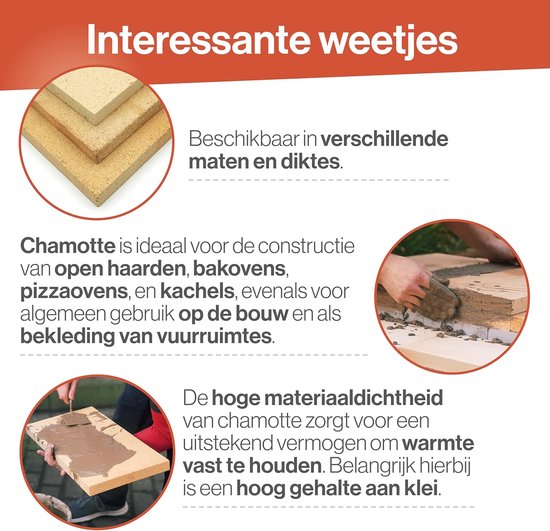 Interessante weetjes

Beschikbaar in verschillende maten en diktes.

Chamotte is ideaal voor de constructie van open haarden, bakovens, pizzaovens, en kachels, evenals voor algemeen gebruik op de bouw en als bekleding van vuurruimtes.

De hoge materiaaldichtheid van chamotte zorgt voor een uitstekend vermogen om warmte vast te houden. Belangrijk hierbij is een hoog gehalte aan klei.